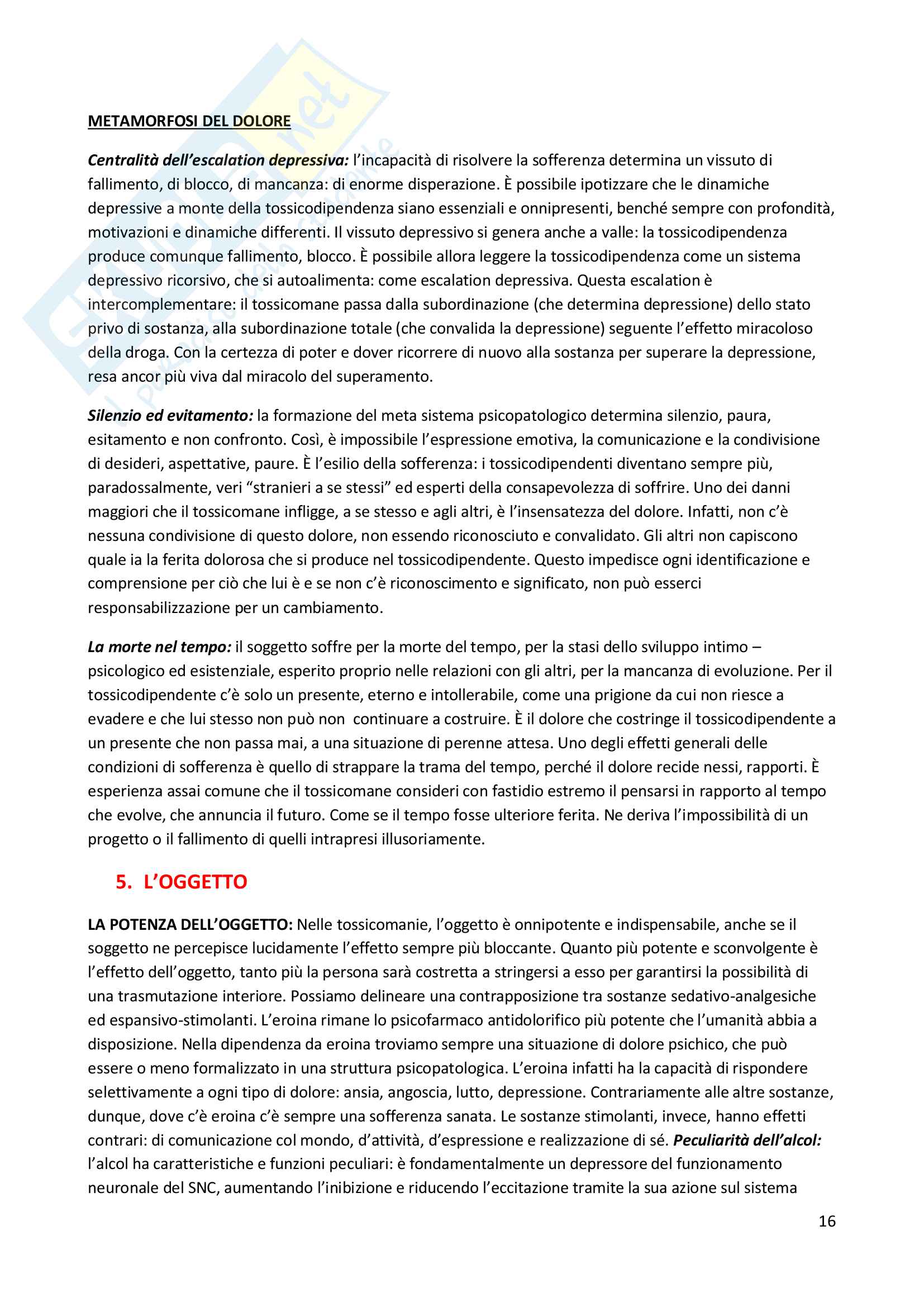 METAMORFOSI DEL DOLORE

Centralità dell'escalation depressiva: l'incapacità di risolvere la sofferenza determina un vissuto di fallimento, di blocco, di mancanza: di enorme disperazione. È possibile ipotizzare che le dinamiche depressive a monte della tossicodipendenza siano essenziali e onnipresenti, benché sempre con profondità, motivazioni e dinamiche differenti. Il vissuto depressivo si genera anche a valle: la tossicodipendenza produce comunque fallimento, blocco. È possibile allora leggere la tossicodipendenza come un sistema depressivo ricorsivo, che si autoalimenta: come escalation depressiva. Questa escalation è intercomplementare: il tossicomane passa dalla subordinazione (che determina depressione) dello stato privo di sostanza, alla subordinazione totale (che convalida la depressione) seguente l'effetto miracoloso della droga. Con la certezza di poter e dover ricorrere di nuovo alla sostanza per superare la depressione, resa ancor più viva dal miracolo del superamento.

Silenzio ed evitamento: la formazione del meta sistema psicopatologico determina silenzio, paura, esitamento e non confronto. Così, è impossibile l'espressione emotiva, la comunicazione e la condivisione di desideri, aspettative, paure. È l'esilio della sofferenza: i tossicodipendenti diventano sempre più, paradossalmente, veri "stranieri a se stessi" ed esperti della consapevolezza di soffrire. Uno dei danni maggiori che il tossicomane infligge, a se stesso e agli altri, è l'insensatezza del dolore. Infatti, non c'è nessuna condivisione di questo dolore, non essendo riconosciuto e convalidato. Gli altri non capiscono quale ia la ferita dolorosa che si produce nel tossicodipendente. Questo impedisce ogni identificazione e comprensione per ciò che lui è e se non c'è riconoscimento e significato, non può esserci responsabilizzazione per un cambiamento.

La morte nel tempo: il soggetto soffre per la morte del tempo, per la stasi dello sviluppo intimo – psicologico ed esistenziale, esperito proprio nelle relazioni con gli altri, per la mancanza di evoluzione. Per il tossicodipendente c'è solo un presente, eterno e intollerabile, come una prigione da cui non riesce a evadere e che lui stesso non può non continuare a costruire. È il dolore che costringe il tossicodipendente a un presente che non passa mai, a una situazione di perenne attesa. Uno degli effetti generali delle condizioni di sofferenza è quello di strappare la trama del tempo, perché il dolore recide nessi, rapporti. È esperienza assai comune che il tossicomane consideri con fastidio estremo il pensarsi in rapporto al tempo che evolve, che annuncia il futuro. Come se il tempo fosse ulteriore ferita. Ne deriva l'impossibilità di un progetto o il fallimento di quelli intrapresi illusoriamente.

5. L'OGGETTO

LA POTENZA DELL'OGGETTO: Nelle tossicomanie, l'oggetto è onnipotente e indispensabile, anche se il soggetto ne percepisce lucidamente l'effetto sempre più bloccante. Quanto più potente e sconvolgente è l'effetto dell'oggetto, tanto più la persona sarà costretta a stringersi a esso per garantirsi la possibilità di una trasmutazione interiore. Possiamo delineare una contrapposizione tra sostanze sedativo-analgesiche ed espansivo-stimolanti. L'eroina rimane lo psicofarmaco antidolorifico più potente che l'umanità abbia a disposizione. Nella dipendenza da eroina troviamo sempre una situazione di dolore psichico, che può essere o meno formalizzato in una struttura psicopatologica. L'eroina infatti ha la capacità di rispondere selettivamente a ogni tipo di dolore: ansia, angoscia, lutto, depressione. Contrariamente alle altre sostanze, dunque, dove c'è eroina c'è sempre una sofferenza sanata. Le sostanze stimolanti, invece, hanno effetti contrari: di comunicazione col mondo, d'attività, d'espressione e realizzazione di sé. Peculiarità dell'alcol: l'alcol ha caratteristiche e funzioni peculiari: è fondamentalmente un depressore del funzionamento neuronale del SNC, aumentando l'inibizione e riducendo l'eccitazione tramite la sua azione sul sistema

16